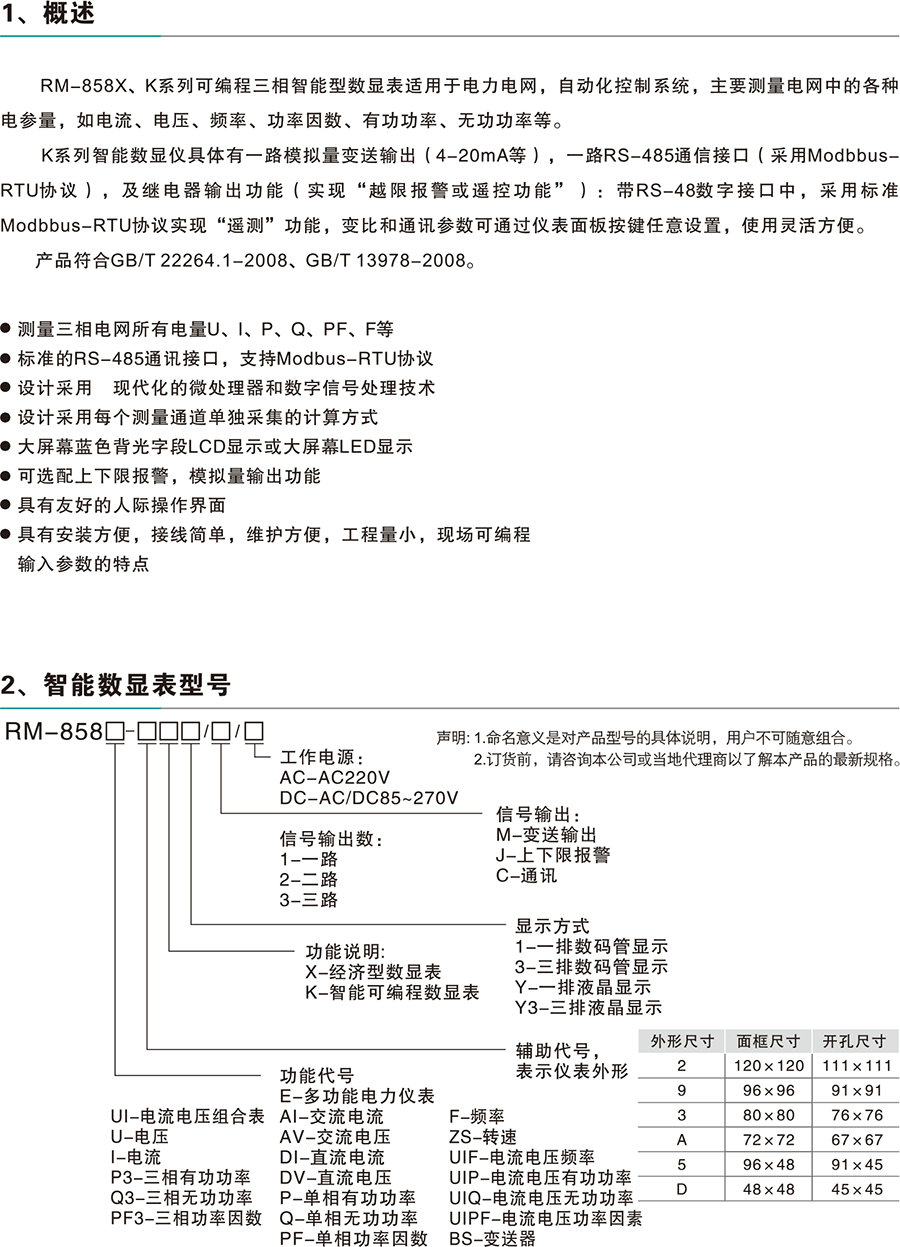 1、概述

RM-858X、K系列可编程三相智能型数显表适用于电力电网，自动化控制系统，主要测量电网中的各种电参量，如电流、电压、频率、功率因数、有功功率、无功功率等。

K系列智能数显仪具体有一路模拟量变送输出（4-20mA等），一路RS-485通信接口（采用Modbbus-RTU协议），及继电器输出功能（实现“越限报警或遥控功能”）：带RS-48数字接口中，采用标准Modbbus-RTU协议实现“遥测”功能，变比和通讯参数可通过仪表面板按键任意设置，使用灵活方便。

产品符合GB/T 22264.1-2008、GB/T 13978-2008。

● 测量三相电网所有电量U、I、P、Q、PF、F等
● 标准的RS-485通讯接口，支持Modbus-RTU协议
● 设计采用 现代化的微处理器和数字信号处理技术
● 设计采用每个测量通道单独采集的计算方式
● 大屏幕蓝色背光字段LCD显示或大屏幕LED显示
● 可选配上下限报警，模拟量输出功能
● 具有友好的人际操作界面
● 具有安装方便，接线简单，维护方便，工程量小，现场可编程输入参数的特点

2、智能数显表型号

RM-858□-□□□/□/□

声明: 1.命名意义是对产品型号的具体说明，用户不可随意组合。
2.订货前，请咨询本公司或当地代理商以了解本产品的最新规格。

工作电源：
AC-AC220V
DC-AC/DC85~270V

信号输出：
M-变送输出
J-上下限报警
C-通讯

信号输出数：
1-一路
2-二路
3-三路

显示方式
1-一排数码管显示
3-三排数码管显示
Y-一排液晶显示
Y3-三排液晶显示

功能说明:
X-经济型数显表
K-智能可编程数显表

辅助代号，
表示仪表外形

| 外形尺寸 | 面框尺寸 | 开孔尺寸 |
|---|---|---|
| 2 | 120×120 | 111×111 |
| 9 | 96×96 | 91×91 |
| 3 | 80×80 | 76×76 |
| A | 72×72 | 67×67 |
| 5 | 96×48 | 91×45 |
| D | 48×48 | 45×45 |

功能代号
E-多功能电力仪表

UI-电流电压组合表
U-电压
I-电流
P3-三相有功功率
Q3-三相无功功率
PF3-三相功率因数

AI-交流电流
AV-交流电压
DI-直流电流
DV-直流电压
P-单相有功功率
Q-单相无功功率
PF-单相功率因数

F-频率
ZS-转速
UIF-电流电压频率
UIP-电流电压有功功率
UIQ-电流电压无功功率
UIPF-电流电压功率因素
BS-变送器